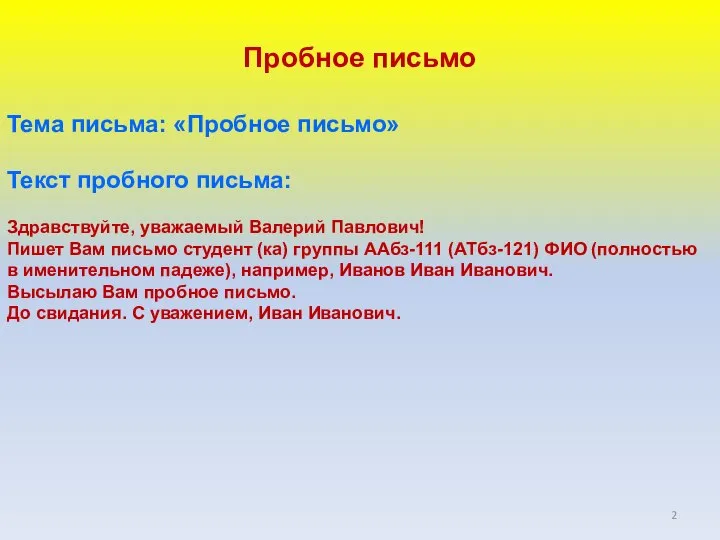 Пробное письмо

Тема письма: «Пробное письмо»

Текст пробного письма:

Здравствуйте, уважаемый Валерий Павлович!
Пишет Вам письмо студент (ка) группы ААбз-111 (АТбз-121) ФИО (полностью в именительном падеже), например, Иванов Иван Иванович.
Высылаю Вам пробное письмо.
До свидания. С уважением, Иван Иванович.

2